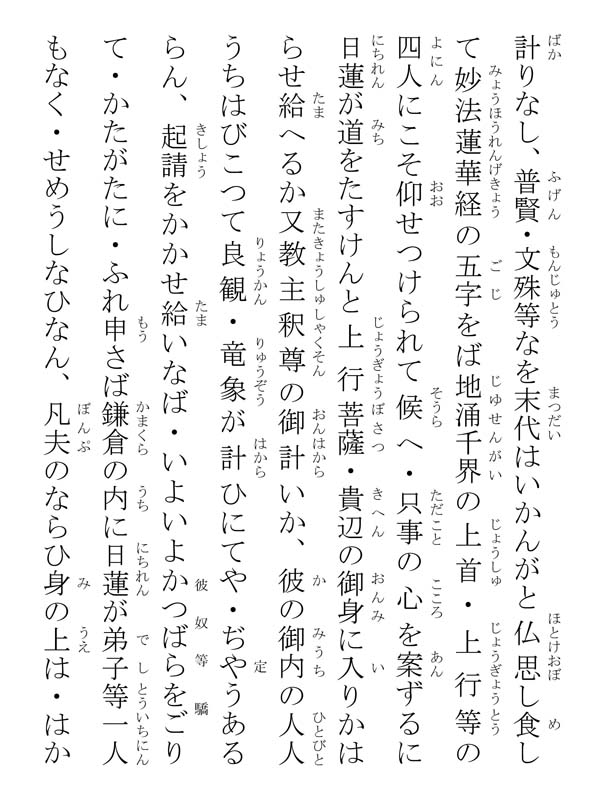 計りなし、普賢・文殊等なを末代はいかんがと仏思し食して妙法蓮華経の五字をば地涌千界の上首・上行等の四人にこそ仰せつけられて候へ・只事の心を案ずるに日蓮が道をたすけんと上行菩薩・貴辺の御身に入りかはらせ給へるか又教主釈尊の御計いか、彼の御内の人人うちはびこつて良観・竜象が計ひにてや・ぢやうあるらん、起請をかかせ給いなば・いよいよかつばらをごりて・かたがたに・ふれ申さば鎌倉の内に日蓮が弟子等一人もなく・せめうしなひなん、凡夫のならひ身の上は・はか